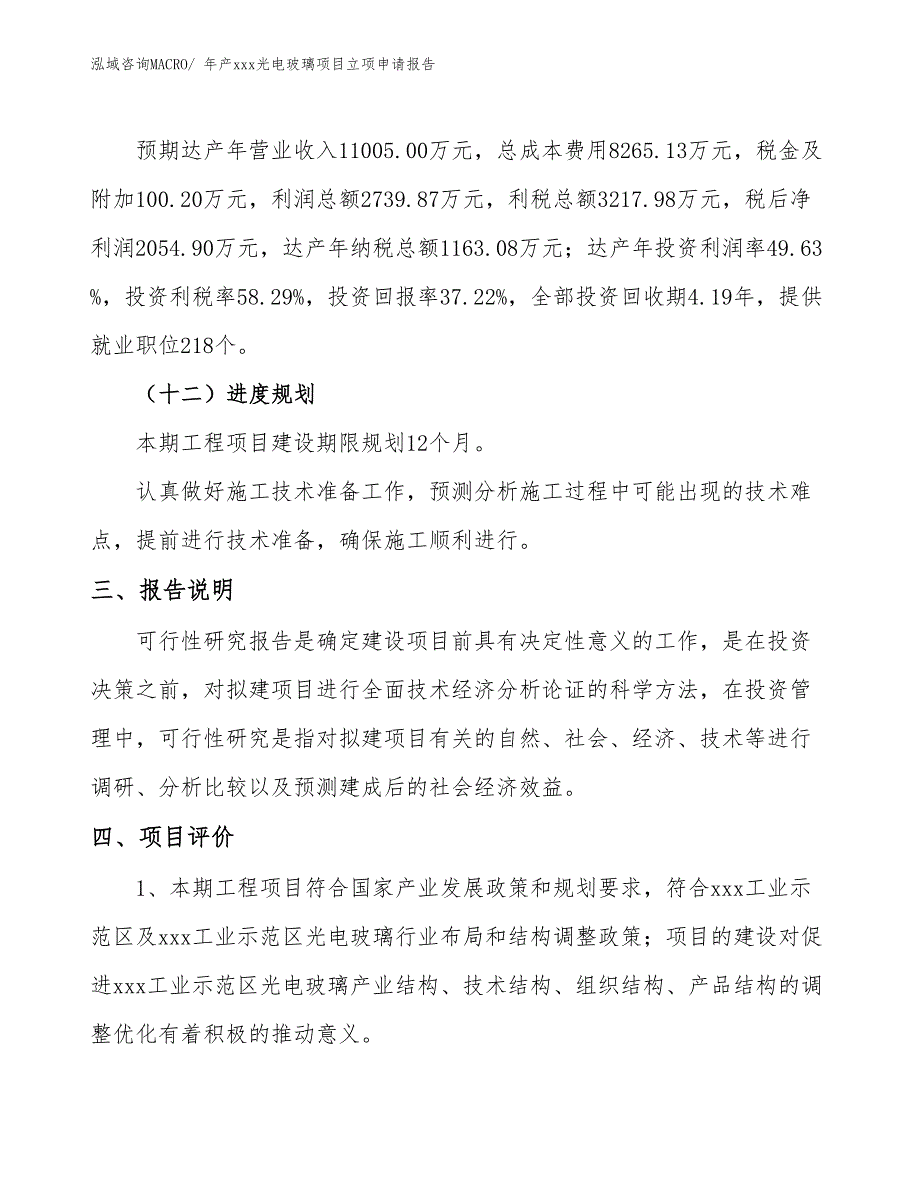 泓域咨询MACRO/ 年产xxx光电玻璃项目立项申请报告

预期达产年营业收入11005.00万元，总成本费用8265.13万元，税金及附加100.20万元，利润总额2739.87万元，利税总额3217.98万元，税后净利润2054.90万元，达产年纳税总额1163.08万元；达产年投资利润率49.63%，投资利税率58.29%，投资回报率37.22%，全部投资回收期4.19年，提供就业职位218个。

（十二）进度规划

本期工程项目建设期限规划12个月。

认真做好施工技术准备工作，预测分析施工过程中可能出现的技术难点，提前进行技术准备，确保施工顺利进行。

三、报告说明

可行性研究报告是确定建设项目前具有决定性意义的工作，是在投资决策之前，对拟建项目进行全面技术经济分析论证的科学方法，在投资管理中，可行性研究是指对拟建项目有关的自然、社会、经济、技术等进行调研、分析比较以及预测建成后的社会经济效益。

四、项目评价

1、本期工程项目符合国家产业发展政策和规划要求，符合xxx工业示范区及xxx工业示范区光电玻璃行业布局和结构调整政策；项目的建设对促进xxx工业示范区光电玻璃产业结构、技术结构、组织结构、产品结构的调整优化有着积极的推动意义。